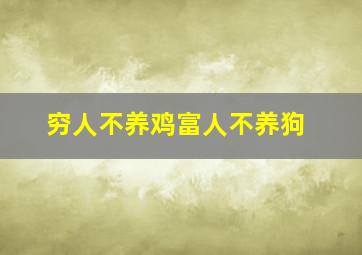 穷人不养鸡富人不养狗